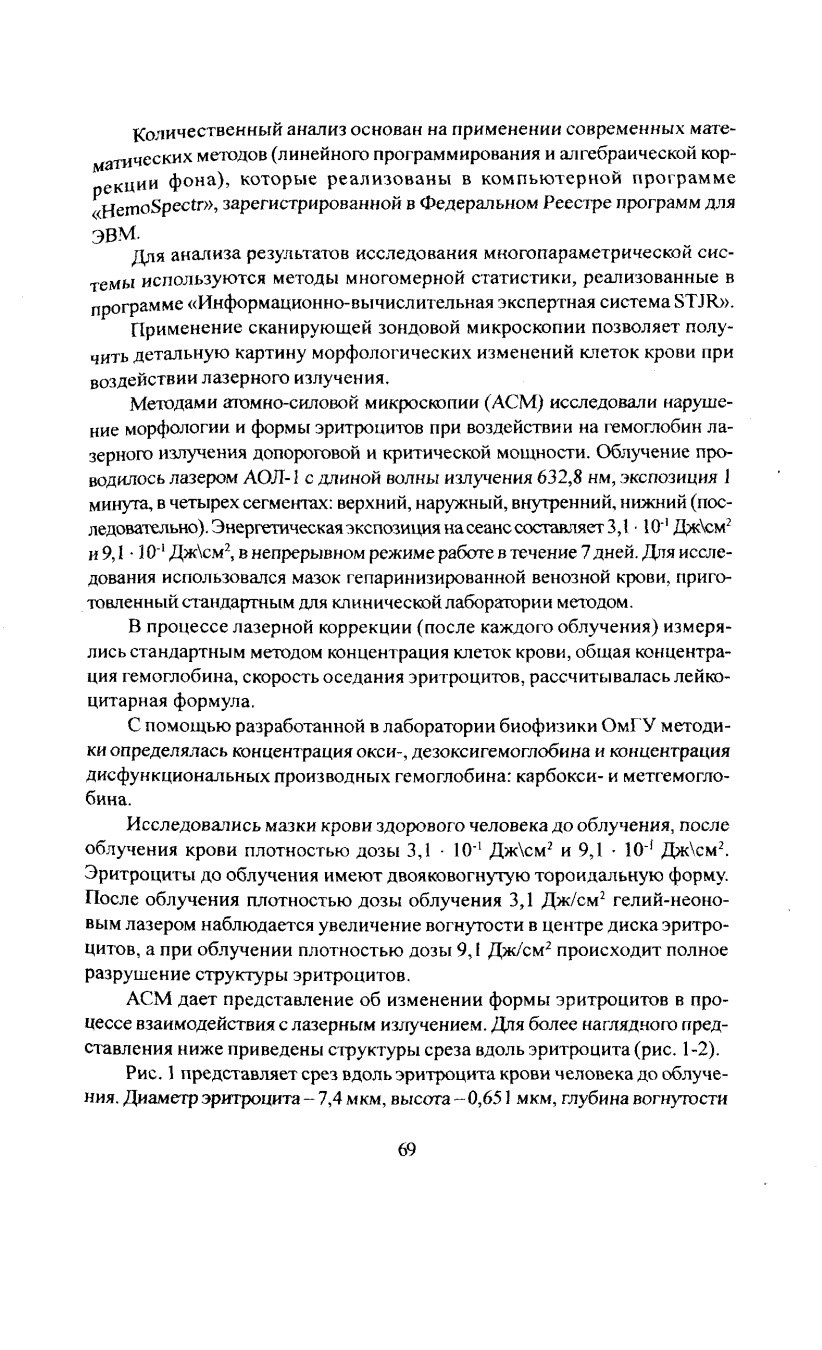 Количественный анализ основан на применении современных математических методов (линейного программирования и алгебраической коррекции фона), которые реализованы в компьютерной программе «HemoSpectr», зарегистрированной в Федеральном Реестре программ для ЭВМ.

Для анализа результатов исследования многопараметрической системы используются методы многомерной статистики, реализованные в программе «Информационно-вычислительная экспертная система STJR».

Применение сканирующей зондовой микроскопии позволяет получить детальную картину морфологических изменений клеток крови при воздействии лазерного излучения.

Методами атомно-силовой микроскопии (АСМ) исследовали нарушение морфологии и формы эритроцитов при воздействии на гемоглобин лазерного излучения допороговой и критической мощности. Облучение проводилось лазером АОЛ-1 с длиной волны излучения 632,8 нм, экспозиция 1 минута, в четырех сегментах: верхний, наружный, внутренний, нижний (последовательно). Энергетическая экспозиция на сеанс составляет $3,1 \cdot 10^{-1}$ Дж\см$^2$ и $9,1 \cdot 10^{-1}$ Дж\см$^2$, в непрерывном режиме работе в течение 7 дней. Для исследования использовался мазок гепаринизированной венозной крови, приготовленный стандартным для клинической лаборатории методом.

В процессе лазерной коррекции (после каждого облучения) измерялись стандартным методом концентрация клеток крови, общая концентрация гемоглобина, скорость оседания эритроцитов, рассчитывалась лейкоцитарная формула.

С помощью разработанной в лаборатории биофизики ОмГУ методики определялась концентрация окси-, дезоксигемоглобина и концентрация дисфункциональных производных гемоглобина: карбокси- и метгемоглобина.

Исследовались мазки крови здорового человека до облучения, после облучения крови плотностью дозы $3,1 \cdot 10^{-1}$ Дж\см$^2$ и $9,1 \cdot 10^{-1}$ Дж\см$^2$. Эритроциты до облучения имеют двояковогнутую тороидальную форму. После облучения плотностью дозы облучения 3,1 Дж/см$^2$ гелий-неоновым лазером наблюдается увеличение вогнутости в центре диска эритроцитов, а при облучении плотностью дозы 9,1 Дж/см$^2$ происходит полное разрушение структуры эритроцитов.

АСМ дает представление об изменении формы эритроцитов в процессе взаимодействия с лазерным излучением. Для более наглядного представления ниже приведены структуры среза вдоль эритроцита (рис. 1-2).

Рис. 1 представляет срез вдоль эритроцита крови человека до облучения. Диаметр эритроцита – 7,4 мкм, высота – 0,651 мкм, глубина вогнутости

69